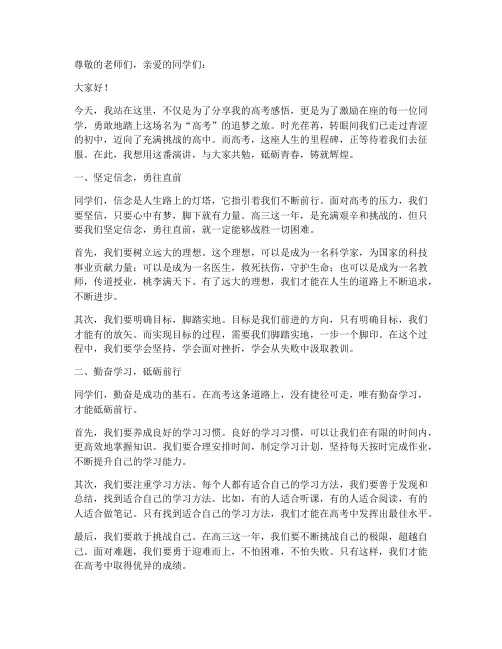 尊敬的老师们，亲爱的同学们：

大家好！

今天，我站在这里，不仅是为了分享我的高考感悟，更是为了激励在座的每一位同学，勇敢地踏上这场名为“高考”的追梦之旅。时光荏苒，转眼间我们已走过青涩的初中，迈向了充满挑战的高中。而高考，这座人生的里程碑，正等待着我们去征服。在此，我想用这番演讲，与大家共勉，砥砺青春，铸就辉煌。

一、坚定信念，勇往直前

同学们，信念是人生路上的灯塔，它指引着我们不断前行。面对高考的压力，我们要坚信，只要心中有梦，脚下就有力量。高三这一年，是充满艰辛和挑战的，但只要我们坚定信念，勇往直前，就一定能够战胜一切困难。

首先，我们要树立远大的理想。这个理想，可以是成为一名科学家，为国家的科技事业贡献力量；可以是成为一名医生，救死扶伤，守护生命；也可以是成为一名教师，传道授业，桃李满天下。有了远大的理想，我们才能在人生的道路上不断追求，不断进步。

其次，我们要明确目标，脚踏实地。目标是我们前进的方向，只有明确目标，我们才能有的放矢。而实现目标的过程，需要我们脚踏实地，一步一个脚印。在这个过程中，我们要学会坚持，学会面对挫折，学会从失败中汲取教训。

二、勤奋学习，砥砺前行

同学们，勤奋是成功的基石。在高考这条道路上，没有捷径可走，唯有勤奋学习，才能砥砺前行。

首先，我们要养成良好的学习习惯。良好的学习习惯，可以让我们在有限的时间内，更高效地掌握知识。我们要合理安排时间，制定学习计划，坚持每天按时完成作业，不断提升自己的学习能力。

其次，我们要注重学习方法。每个人都有适合自己的学习方法，我们要善于发现和总结，找到适合自己的学习方法。比如，有的人适合听课，有的人适合阅读，有的人适合做笔记。只有找到适合自己的学习方法，我们才能在高考中发挥出最佳水平。

最后，我们要敢于挑战自己。在高三这一年，我们要不断挑战自己的极限，超越自己。面对难题，我们要勇于迎难而上，不怕困难，不怕失败。只有这样，我们才能在高考中取得优异的成绩。